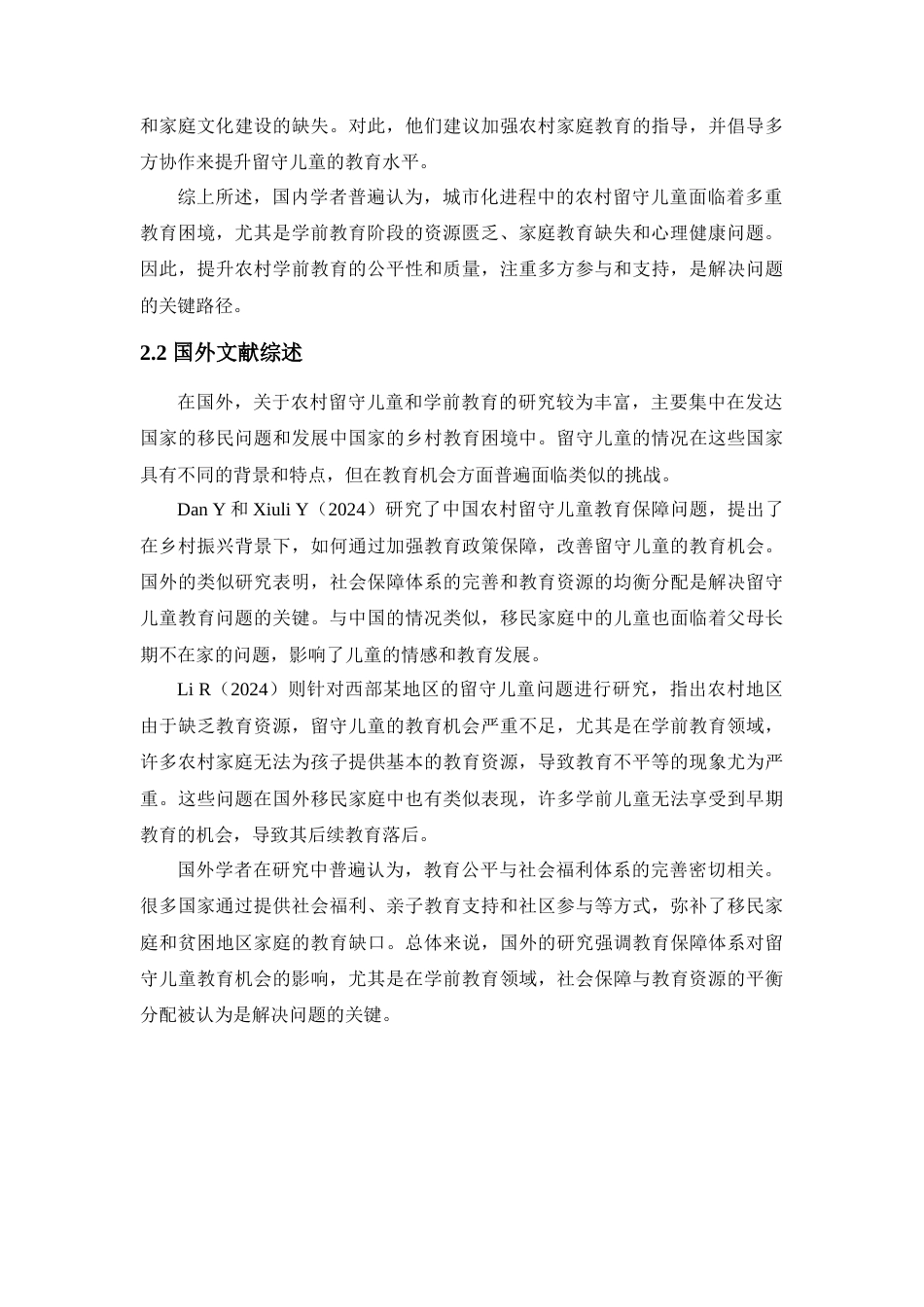 和家庭文化建设的缺失。对此，他们建议加强农村家庭教育的指导，并倡导多方协作来提升留守儿童的教育水平。

综上所述，国内学者普遍认为，城市化进程中的农村留守儿童面临着多重教育困境，尤其是学前教育阶段的资源匮乏、家庭教育缺失和心理健康问题。因此，提升农村学前教育的公平性和质量，注重多方参与和支持，是解决问题的关键路径。

2.2 国外文献综述

在国外，关于农村留守儿童和学前教育的研究较为丰富，主要集中在发达国家的移民问题和发展中国家的乡村教育困境中。留守儿童的情况在这些国家具有不同的背景和特点，但在教育机会方面普遍面临类似的挑战。

Dan Y 和 Xiuli Y（2024）研究了中国农村留守儿童教育保障问题，提出了在乡村振兴背景下，如何通过加强教育政策保障，改善留守儿童的教育机会。国外的类似研究表明，社会保障体系的完善和教育资源的均衡分配是解决留守儿童教育问题的关键。与中国的情况类似，移民家庭中的儿童也面临着父母长期不在家的问题，影响了儿童的情感和教育发展。

Li R（2024）则针对西部某地区的留守儿童问题进行研究，指出农村地区由于缺乏教育资源，留守儿童的教育机会严重不足，尤其是在学前教育领域，许多农村家庭无法为孩子提供基本的教育资源，导致教育不平等的现象尤为严重。这些问题在国外移民家庭中也有类似表现，许多学前儿童无法享受到早期教育的机会，导致其后续教育落后。

国外学者在研究中普遍认为，教育公平与社会福利体系的完善密切相关。很多国家通过提供社会福利、亲子教育支持和社区参与等方式，弥补了移民家庭和贫困地区家庭的教育缺口。总体来说，国外的研究强调教育保障体系对留守儿童教育机会的影响，尤其是在学前教育领域，社会保障与教育资源的平衡分配被认为是解决问题的关键。